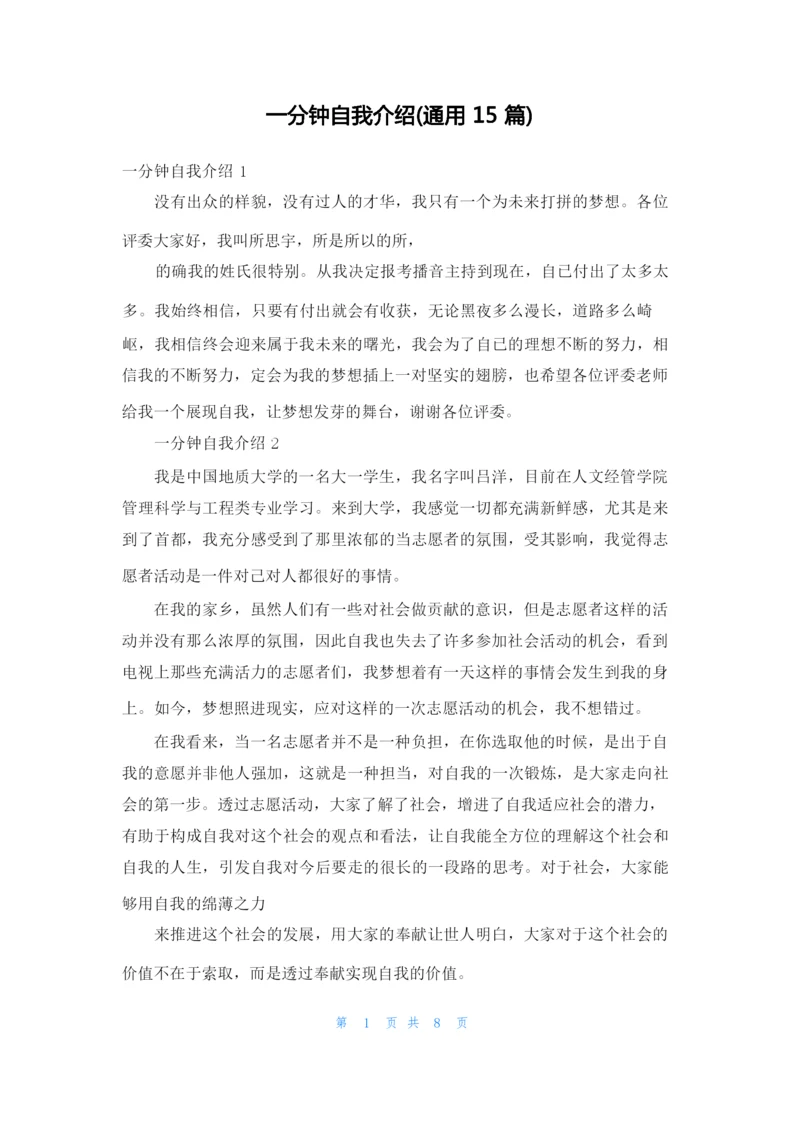 一分钟自我介绍(通用 15 篇)

一分钟自我介绍 1

没有出众的样貌，没有过人的才华，我只有一个为未来打拼的梦想。各位评委大家好，我叫所思宇，所是所以的所，

的确我的姓氏很特别。从我决定报考播音主持到现在，自己付出了太多太多。我始终相信，只要有付出就会有收获，无论黑夜多么漫长，道路多么崎岖，我相信终会迎来属于我未来的曙光，我会为了自己的理想不断的努力，相信我的不断努力，定会为我的梦想插上一对坚实的翅膀，也希望各位评委老师给我一个展现自我，让梦想发芽的舞台，谢谢各位评委。

一分钟自我介绍 2

我是中国地质大学的一名大一学生，我名字叫吕洋，目前在人文经管学院管理科学与工程类专业学习。来到大学，我感觉一切都充满新鲜感，尤其是来到了首都，我充分感受到了那里浓郁的当志愿者的氛围，受其影响，我觉得志愿者活动是一件对己对人都很好的事情。

在我的家乡，虽然人们有一些对社会做贡献的意识，但是志愿者这样的活动并没有那么浓厚的氛围，因此自我也失去了许多参加社会活动的机会，看到电视上那些充满活力的志愿者们，我梦想着有一天这样的事情会发生到我的身上。如今，梦想照进现实，应对这样的一次志愿活动的机会，我不想错过。

在我看来，当一名志愿者并不是一种负担，在你选取他的时候，是出于自我的意愿并非他人强加，这就是一种担当，对自我的一次锻炼，是大家走向社会的第一步。透过志愿活动，大家了解了社会，增进了自我适应社会的潜力，有助于构成自我对这个社会的观点和看法，让自我能全方位的理解这个社会和自我的人生，引发自我对今后要走的很长的一段路的思考。对于社会，大家能够用自我的绵薄之力

来推进这个社会的发展，用大家的奉献让世人明白，大家对于这个社会的价值不在于索取，而是透过奉献实现自我的价值。

第 1 页 共 8 页